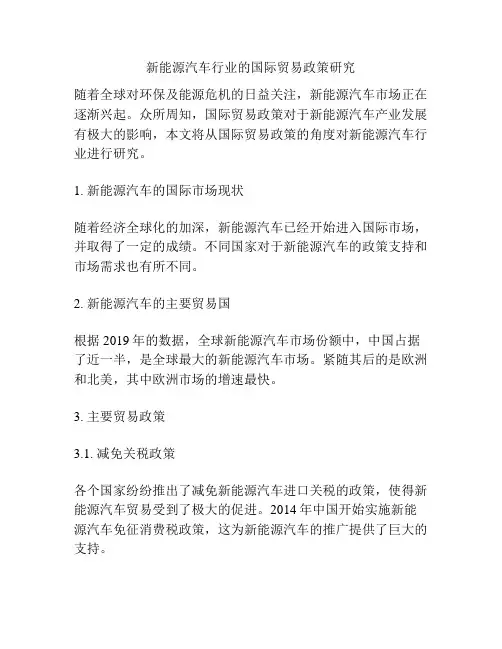 新能源汽车行业的国际贸易政策研究

随着全球对环保及能源危机的日益关注，新能源汽车市场正在逐渐兴起。众所周知，国际贸易政策对于新能源汽车产业发展有极大的影响，本文将从国际贸易政策的角度对新能源汽车行业进行研究。

1. 新能源汽车的国际市场现状

随着经济全球化的加深，新能源汽车已经开始进入国际市场，并取得了一定的成绩。不同国家对于新能源汽车的政策支持和市场需求也有所不同。

2. 新能源汽车的主要贸易国

根据 2019 年的数据，全球新能源汽车市场份额中，中国占据了近一半，是全球最大的新能源汽车市场。紧随其后的是欧洲和北美，其中欧洲市场的增速最快。

3. 主要贸易政策

3.1. 减免关税政策

各个国家纷纷推出了减免新能源汽车进口关税的政策，使得新能源汽车贸易受到了极大的促进。2014 年中国开始实施新能源汽车免征消费税政策，这为新能源汽车的推广提供了巨大的支持。